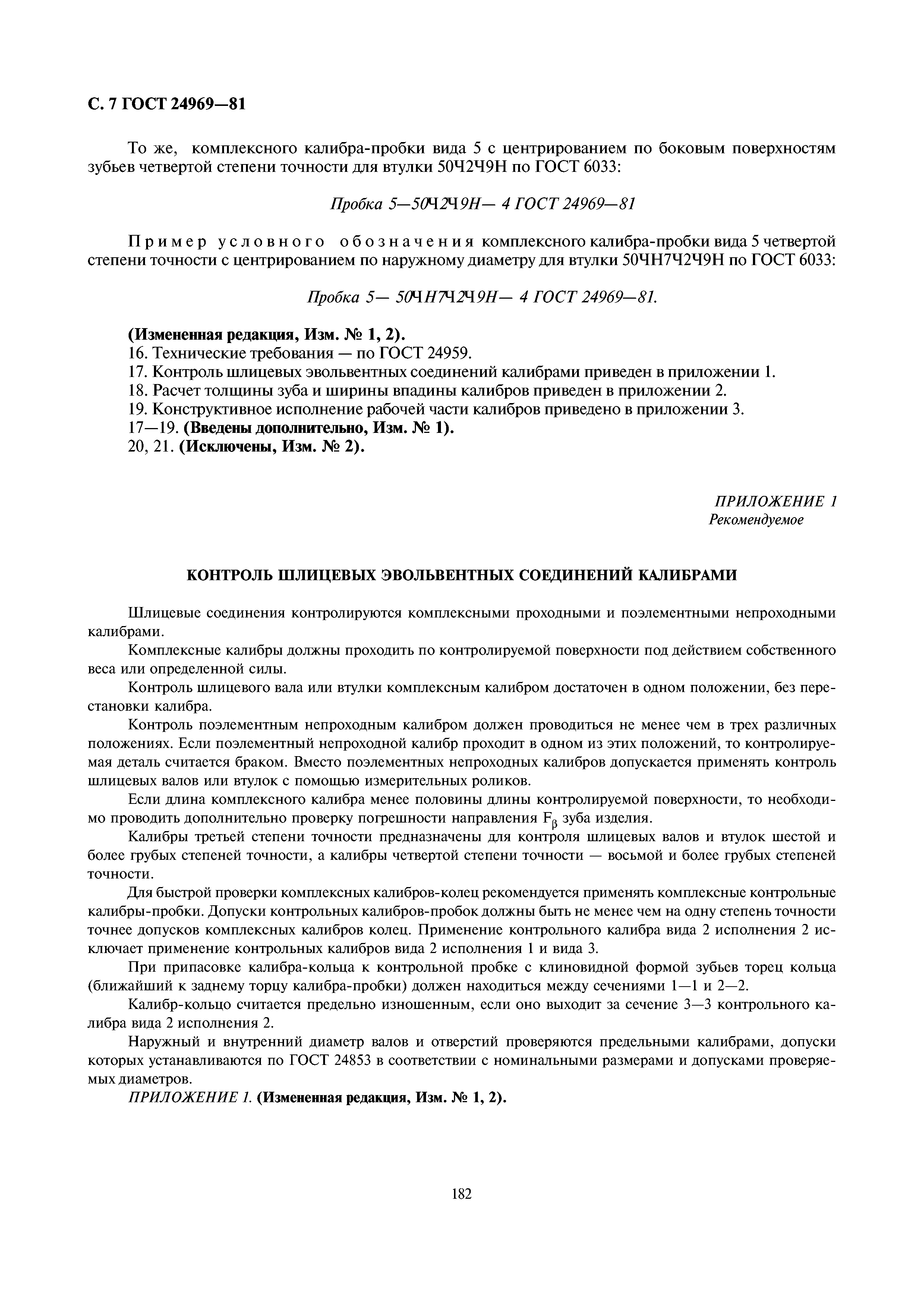 С. 7 ГОСТ 24969—81

То же, комплексного калибра-пробки вида 5 с центрированием по боковым поверхностям зубьев четвертой степени точности для втулки 50Ч2Ч9Н по ГОСТ 6033:

Пробка 5—50Ч2Ч9Н— 4 ГОСТ 24969—81

Пример условного обозначения комплексного калибра-пробки вида 5 четвертой степени точности с центрированием по наружному диаметру для втулки 50ЧН7Ч2Ч9Н по ГОСТ 6033:

Пробка 5— 50ЧН7Ч2Ч9Н— 4 ГОСТ 24969—81.

(Измененная редакция, Изм. № 1, 2).
16. Технические требования — по ГОСТ 24959.
17. Контроль шлицевых эвольвентных соединений калибрами приведен в приложении 1.
18. Расчет толщины зуба и ширины впадины калибров приведен в приложении 2.
19. Конструктивное исполнение рабочей части калибров приведено в приложении 3.
17—19. (Введены дополнительно, Изм. № 1).
20, 21. (Исключены, Изм. № 2).

ПРИЛОЖЕНИЕ 1
Рекомендуемое

КОНТРОЛЬ ШЛИЦЕВЫХ ЭВОЛЬВЕНТНЫХ СОЕДИНЕНИЙ КАЛИБРАМИ

Шлицевые соединения контролируются комплексными проходными и поэлементными непроходными калибрами.

Комплексные калибры должны проходить по контролируемой поверхности под действием собственного веса или определенной силы.

Контроль шлицевого вала или втулки комплексным калибром достаточен в одном положении, без перестановки калибра.

Контроль поэлементным непроходным калибром должен проводиться не менее чем в трех различных положениях. Если поэлементный непроходной калибр проходит в одном из этих положений, то контролируемая деталь считается браком. Вместо поэлементных непроходных калибров допускается применять контроль шлицевых валов или втулок с помощью измерительных роликов.

Если длина комплексного калибра менее половины длины контролируемой поверхности, то необходимо проводить дополнительно проверку погрешности направления $F_\beta$ зуба изделия.

Калибры третьей степени точности предназначены для контроля шлицевых валов и втулок шестой и более грубых степеней точности, а калибры четвертой степени точности — восьмой и более грубых степеней точности.

Для быстрой проверки комплексных калибров-колец рекомендуется применять комплексные контрольные калибры-пробки. Допуски контрольных калибров-пробок должны быть не менее чем на одну степень точности точнее допусков комплексных калибров колец. Применение контрольного калибра вида 2 исполнения 2 исключает применение контрольных калибров вида 2 исполнения 1 и вида 3.

При припасовке калибра-кольца к контрольной пробке с клиновидной формой зубьев торец кольца (ближайший к заднему торцу калибра-пробки) должен находиться между сечениями 1—1 и 2—2.

Калибр-кольцо считается предельно изношенным, если оно выходит за сечение 3—3 контрольного калибра вида 2 исполнения 2.

Наружный и внутренний диаметр валов и отверстий проверяются предельными калибрами, допуски которых устанавливаются по ГОСТ 24853 в соответствии с номинальными размерами и допусками проверяемых диаметров.

ПРИЛОЖЕНИЕ 1. (Измененная редакция, Изм. № 1, 2).

182